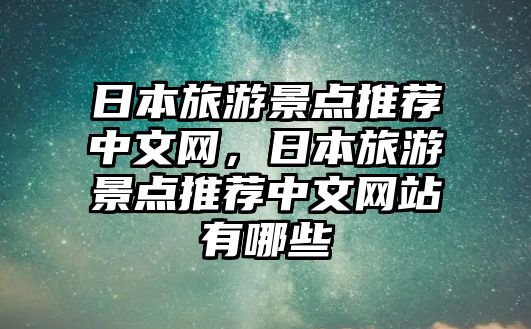 日本旅游景点推荐中文网，日本旅游景点推荐中文网站有哪些